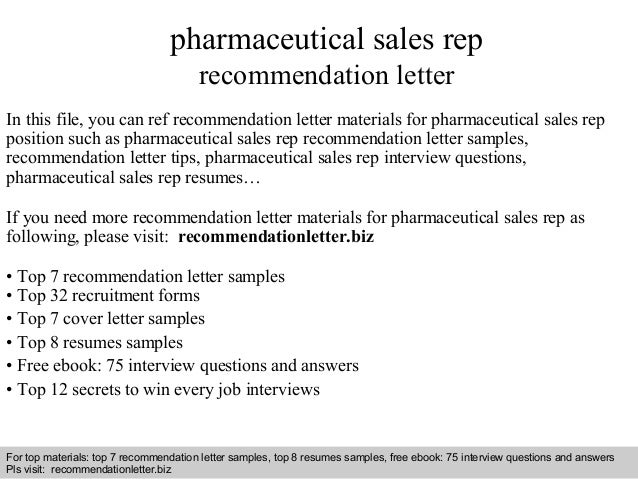 pharmaceutical sales rep
recommendation letter

In this file, you can ref recommendation letter materials for pharmaceutical sales rep position such as pharmaceutical sales rep recommendation letter samples, recommendation letter tips, pharmaceutical sales rep interview questions, pharmaceutical sales rep resumes…

If you need more recommendation letter materials for pharmaceutical sales rep as following, please visit: recommendationletter.biz

• Top 7 recommendation letter samples
• Top 32 recruitment forms
• Top 7 cover letter samples
• Top 8 resumes samples
• Free ebook: 75 interview questions and answers
• Top 12 secrets to win every job interviews

For top materials: top 7 recommendation letter samples, top 8 resumes samples, free ebook: 75 interview questions and answers
Pls visit: recommendationletter.biz